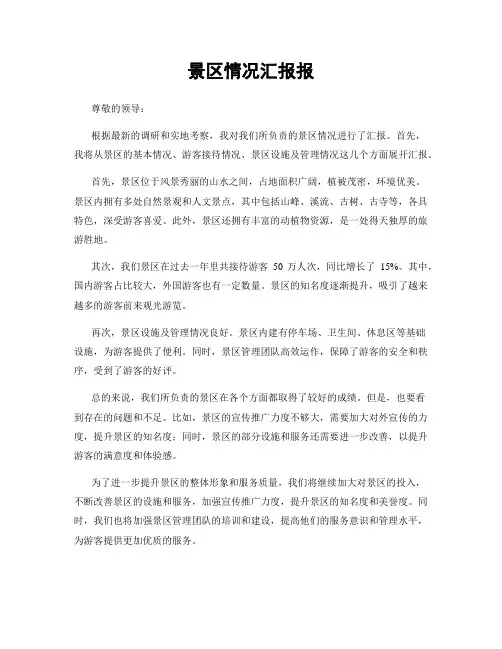 景区情况汇报报

尊敬的领导：

根据最新的调研和实地考察，我对我们所负责的景区情况进行了汇报。首先，我将从景区的基本情况、游客接待情况、景区设施及管理情况这几个方面展开汇报。

首先，景区位于风景秀丽的山水之间，占地面积广阔，植被茂密，环境优美。景区内拥有多处自然景观和人文景点，其中包括山峰、溪流、古树、古寺等，各具特色，深受游客喜爱。此外，景区还拥有丰富的动植物资源，是一处得天独厚的旅游胜地。

其次，我们景区在过去一年里共接待游客 50 万人次，同比增长了 15%。其中，国内游客占比较大，外国游客也有一定数量。景区的知名度逐渐提升，吸引了越来越多的游客前来观光游览。

再次，景区设施及管理情况良好。景区内建有停车场、卫生间、休息区等基础设施，为游客提供了便利。同时，景区管理团队高效运作，保障了游客的安全和秩序，受到了游客的好评。

总的来说，我们所负责的景区在各个方面都取得了较好的成绩。但是，也要看到存在的问题和不足。比如，景区的宣传推广力度不够大，需要加大对外宣传的力度，提升景区的知名度；同时，景区的部分设施和服务还需要进一步改善，以提升游客的满意度和体验感。

为了进一步提升景区的整体形象和服务质量，我们将继续加大对景区的投入，不断改善景区的设施和服务，加强宣传推广力度，提升景区的知名度和美誉度。同时，我们也将加强景区管理团队的培训和建设，提高他们的服务意识和管理水平，为游客提供更加优质的服务。